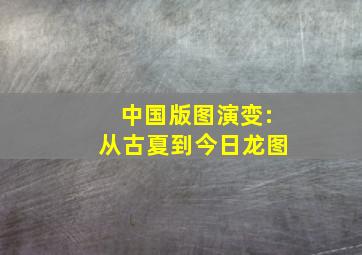 中国版图演变:
从古夏到今日龙图